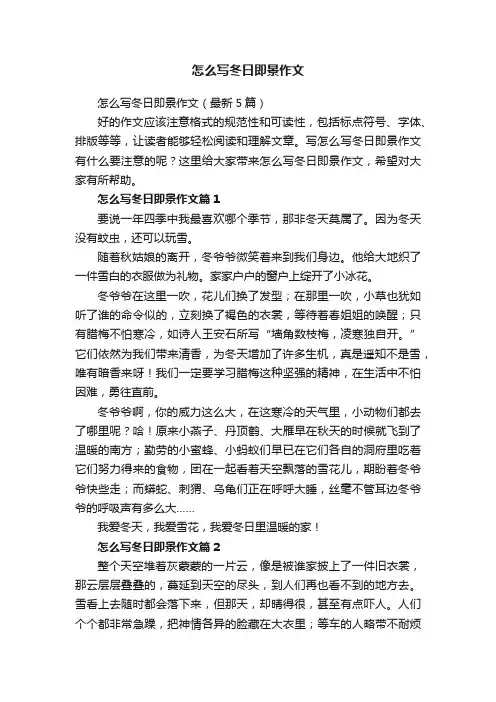 怎么写冬日即景作文

怎么写冬日即景作文（最新5篇）

好的作文应该注意格式的规范性和可读性，包括标点符号、字体、排版等等，让读者能够轻松阅读和理解文章。写怎么写冬日即景作文有什么要注意的呢？这里给大家带来怎么写冬日即景作文，希望对大家有所帮助。

怎么写冬日即景作文篇1

要说一年四季中我最喜欢哪个季节，那非冬天莫属了。因为冬天没有蚊虫，还可以玩雪。

随着秋姑娘的离开，冬爷爷微笑着来到我们身边。他给大地织了一件雪白的衣服做为礼物。家家户户的窗户上绽开了小冰花。

冬爷爷在这里一吹，花儿们换了发型；在那里一吹，小草也犹如听了谁的命令似的，立刻换了褐色的衣裳，等待着春姐姐的唤醒；只有腊梅不怕寒冷，如诗人王安石所写“墙角数枝梅，凌寒独自开。”它们依然为我们带来清香，为冬天增加了许多生机，真是遥知不是雪，唯有暗香来呀！我们一定要学习腊梅这种坚强的精神，在生活中不怕困难，勇往直前。

冬爷爷啊，你的威力这么大，在这寒冷的天气里，小动物们都去了哪里呢？哈！原来小燕子、丹顶鹤、大雁早在秋天的时候就飞到了温暖的南方；勤劳的小蜜蜂、小蚂蚁们早已在它们各自的洞府里吃着它们努力得来的食物，团在一起看着天空飘落的雪花儿，期盼着冬爷爷快些走；而蟒蛇、刺猬、乌龟们正在呼呼大睡，丝毫不管耳边冬爷爷的呼吸声有多么大……

我爱冬天，我爱雪花，我爱冬日里温暖的家！

怎么写冬日即景作文篇2

整个天空堆着灰蒙蒙的一片云，像是被谁家披上了一件旧衣裳，那云层层叠叠的，蔓延到天空的尽头，到人们再也看不到的地方去。雪看上去随时都会落下来，但那天，却晴得很，甚至有点吓人。人们个个都非常急躁，把神情各异的脸藏在大衣里；等车的人略带不耐烦